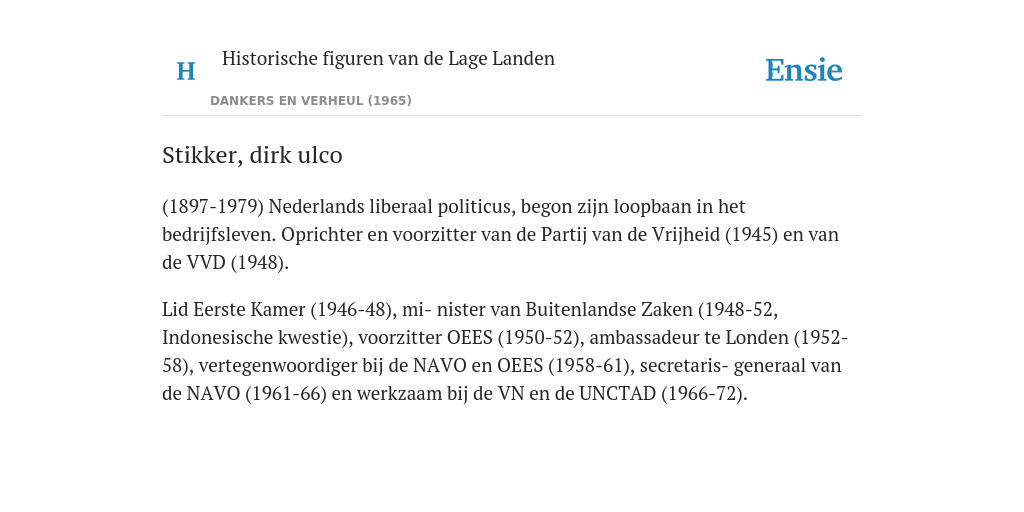 H Historische figuren van de Lage Landen

DANKERS EN VERHEUL (1965)

Ensie

Stikker, dirk ulco

(1897-1979) Nederlands liberaal politicus, begon zijn loopbaan in het bedrijfsleven. Oprichter en voorzitter van de Partij van de Vrijheid (1945) en van de VVD (1948).

Lid Eerste Kamer (1946-48), mi- nister van Buitenlandse Zaken (1948-52, Indonesische kwestie), voorzitter OEES (1950-52), ambassadeur te Londen (1952-58), vertegenwoordiger bij de NAVO en OEES (1958-61), secretaris- generaal van de NAVO (1961-66) en werkzaam bij de VN en de UNCTAD (1966-72).